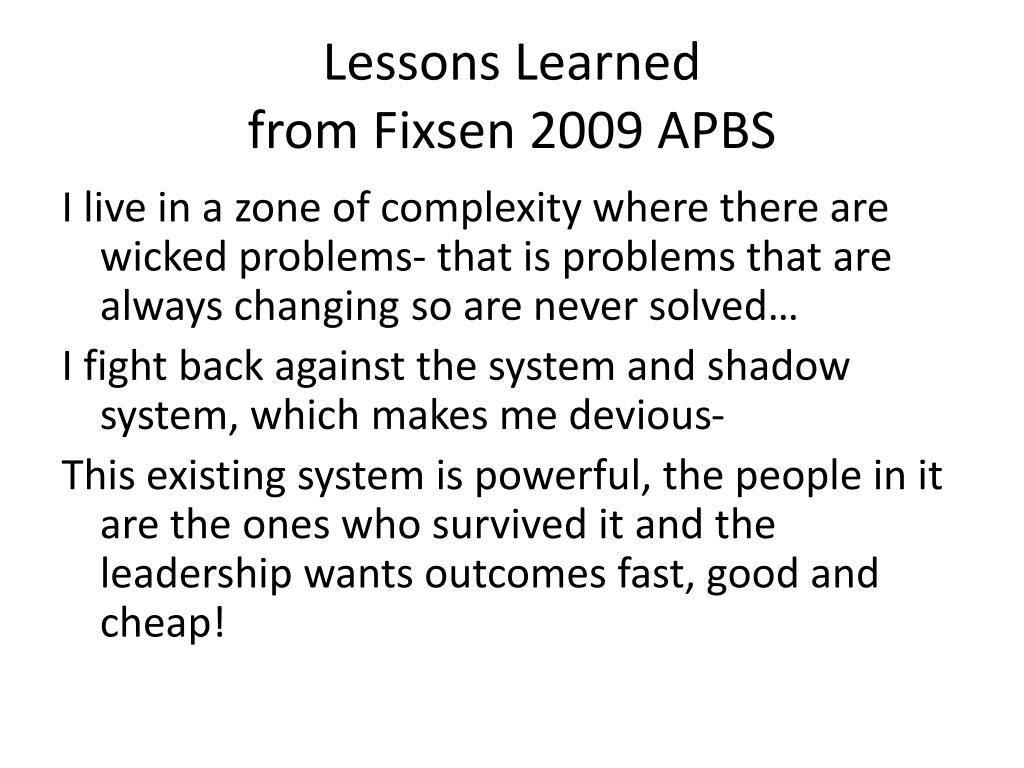 Lessons Learned
from Fixsen 2009 APBS

I live in a zone of complexity where there are wicked problems- that is problems that are always changing so are never solved…

I fight back against the system and shadow system, which makes me devious-

This existing system is powerful, the people in it are the ones who survived it and the leadership wants outcomes fast, good and cheap!